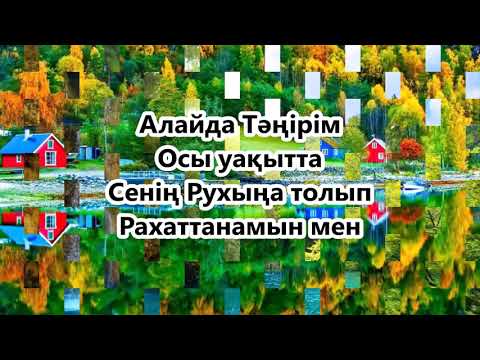 Алайда Тәңірім
Осы уақытта
Сенің Рухыңа толып
Рахаттанамын мен